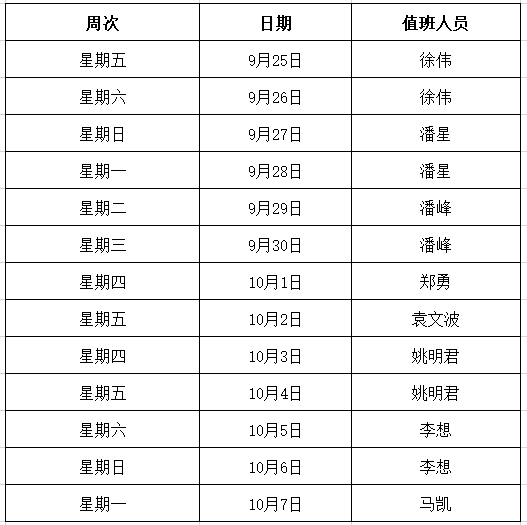 | 周次 | 日期 | 值班人员 |
|---|---|---|
| 星期五 | 9月25日 | 徐伟 |
| 星期六 | 9月26日 | 徐伟 |
| 星期日 | 9月27日 | 潘星 |
| 星期一 | 9月28日 | 潘星 |
| 星期二 | 9月29日 | 潘峰 |
| 星期三 | 9月30日 | 潘峰 |
| 星期四 | 10月1日 | 郑勇 |
| 星期五 | 10月2日 | 袁文波 |
| 星期四 | 10月3日 | 姚明君 |
| 星期五 | 10月4日 | 姚明君 |
| 星期六 | 10月5日 | 李想 |
| 星期日 | 10月6日 | 李想 |
| 星期一 | 10月7日 | 马凯 |